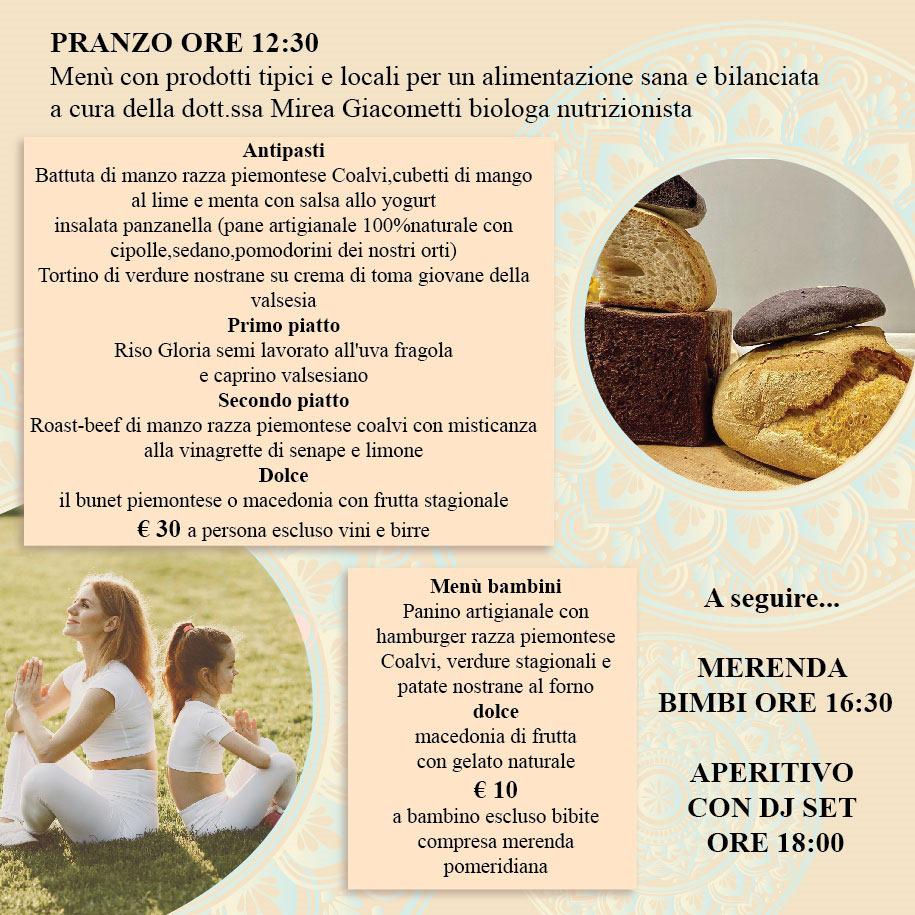 PRANZO ORE 12:30
Menù con prodotti tipici e locali per un alimentazione sana e bilanciata a cura della dott.ssa Mirea Giacometti biologa nutrizionista

Antipasti
Battuta di manzo razza piemontese Coalvi,cubetti di mango al lime e menta con salsa allo yogurt
insalata panzanella (pane artigianale 100%naturale con cipolle,sedano,pomodorini dei nostri orti)
Tortino di verdure nostrane su crema di toma giovane della valsesia
Primo piatto
Riso Gloria semi lavorato all'uva fragola e caprino valsesiano
Secondo piatto
Roast-beef di manzo razza piemontese coalvi con misticanza alla vinagrette di senape e limone
Dolce
il bunet piemontese o macedonia con frutta stagionale
€ 30 a persona escluso vini e birre

Menù bambini
Panino artigianale con hamburger razza piemontese Coalvi, verdure stagionali e patate nostrane al forno
dolce
macedonia di frutta con gelato naturale
€ 10
a bambino escluso bibite compresa merenda pomeridiana

A seguire...

MERENDA BIMBI ORE 16:30

APERITIVO CON DJ SET ORE 18:00